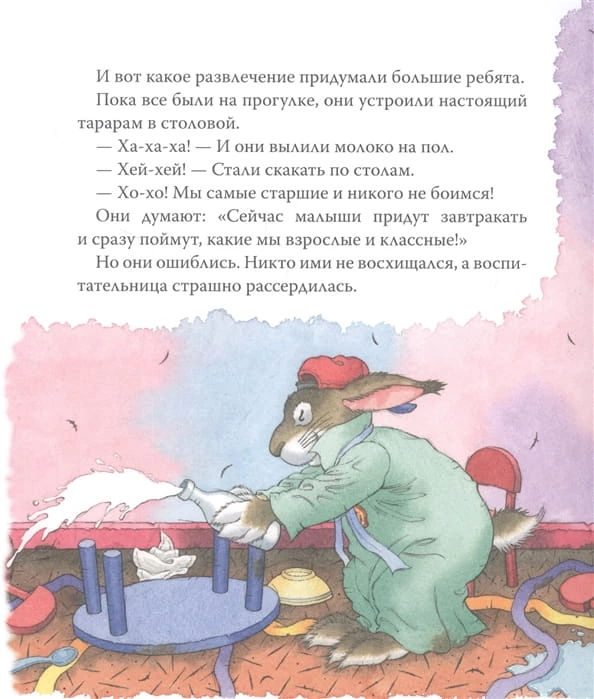 И вот какое развлечение придумали большие ребята.

Пока все были на прогулке, они устроили настоящий тарарам в столовой.

— Ха-ха-ха! — И они вылили молоко на пол.

— Хей-хей! — Стали скакать по столам.

— Хо-хо! Мы самые старшие и никого не боимся!

Они думают: «Сейчас малыши придут завтракать и сразу поймут, какие мы взрослые и классные!»

Но они ошиблись. Никто ими не восхищался, а воспитательница страшно рассердилась.